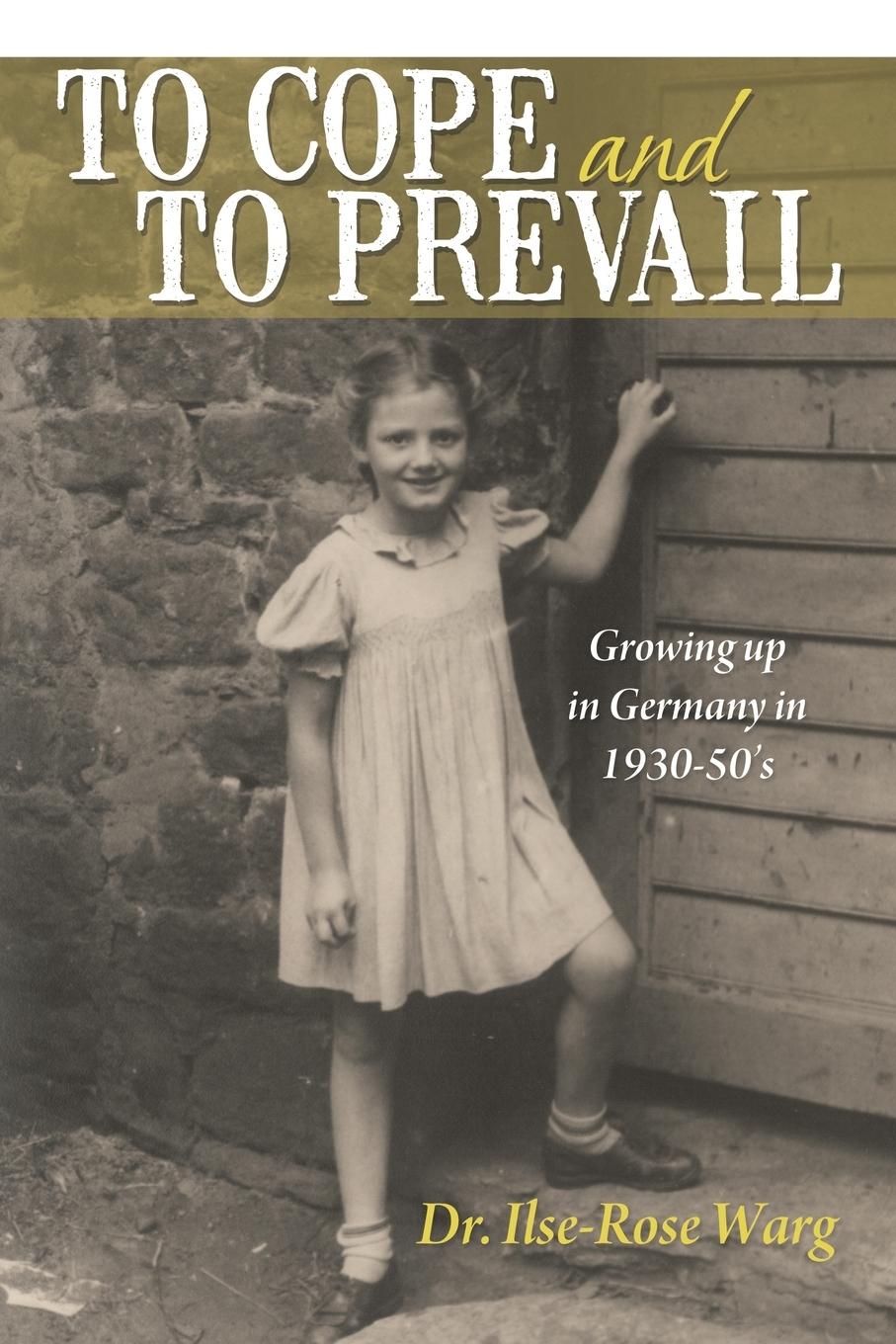 TO COPE and TO PREVAIL

Growing up in Germany in 1930-50's

Dr. Ilse-Rose Warg